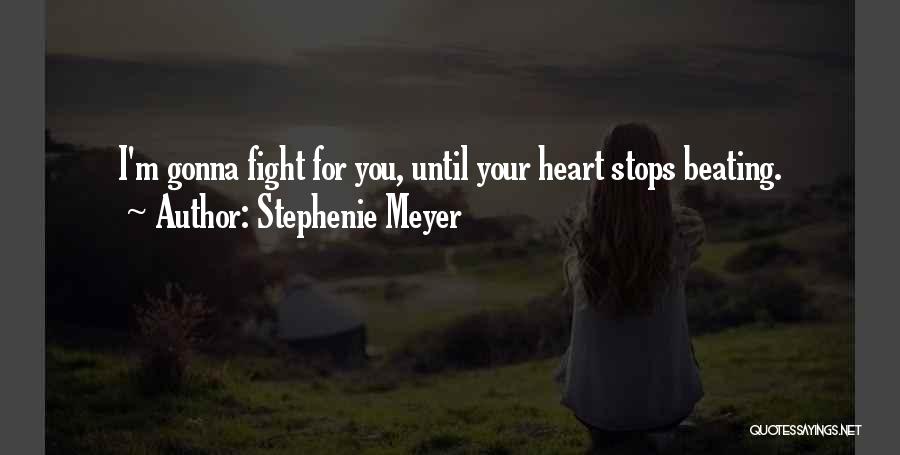 I'm gonna fight for you, until your heart stops beating.
~ Author: Stephenie Meyer

QUOTESSAYINGS.NET